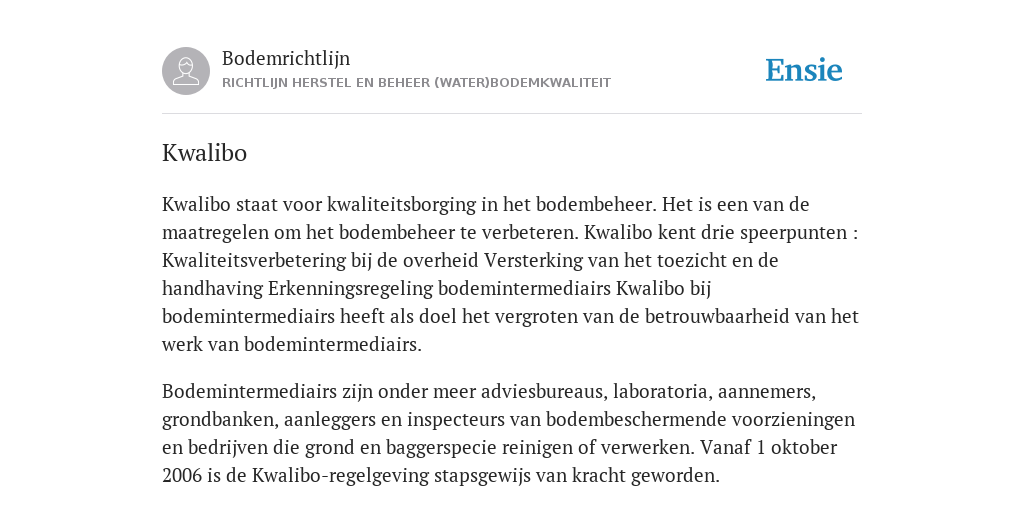 Bodemrichtlijn
RICHTLIJN HERSTEL EN BEHEER (WATER)BODEMKWALITEIT

Ensie

Kwalibo

Kwalibo staat voor kwaliteitsborging in het bodembeheer. Het is een van de maatregelen om het bodembeheer te verbeteren. Kwalibo kent drie speerpunten : Kwaliteitsverbetering bij de overheid Versterking van het toezicht en de handhaving Erkenningsregeling bodemintermediairs Kwalibo bij bodemintermediairs heeft als doel het vergroten van de betrouwbaarheid van het werk van bodemintermediairs.

Bodemintermediairs zijn onder meer adviesbureaus, laboratoria, aannemers, grondbanken, aanleggers en inspecteurs van bodembeschermende voorzieningen en bedrijven die grond en baggerspecie reinigen of verwerken. Vanaf 1 oktober 2006 is de Kwalibo-regelgeving stapsgewijs van kracht geworden.